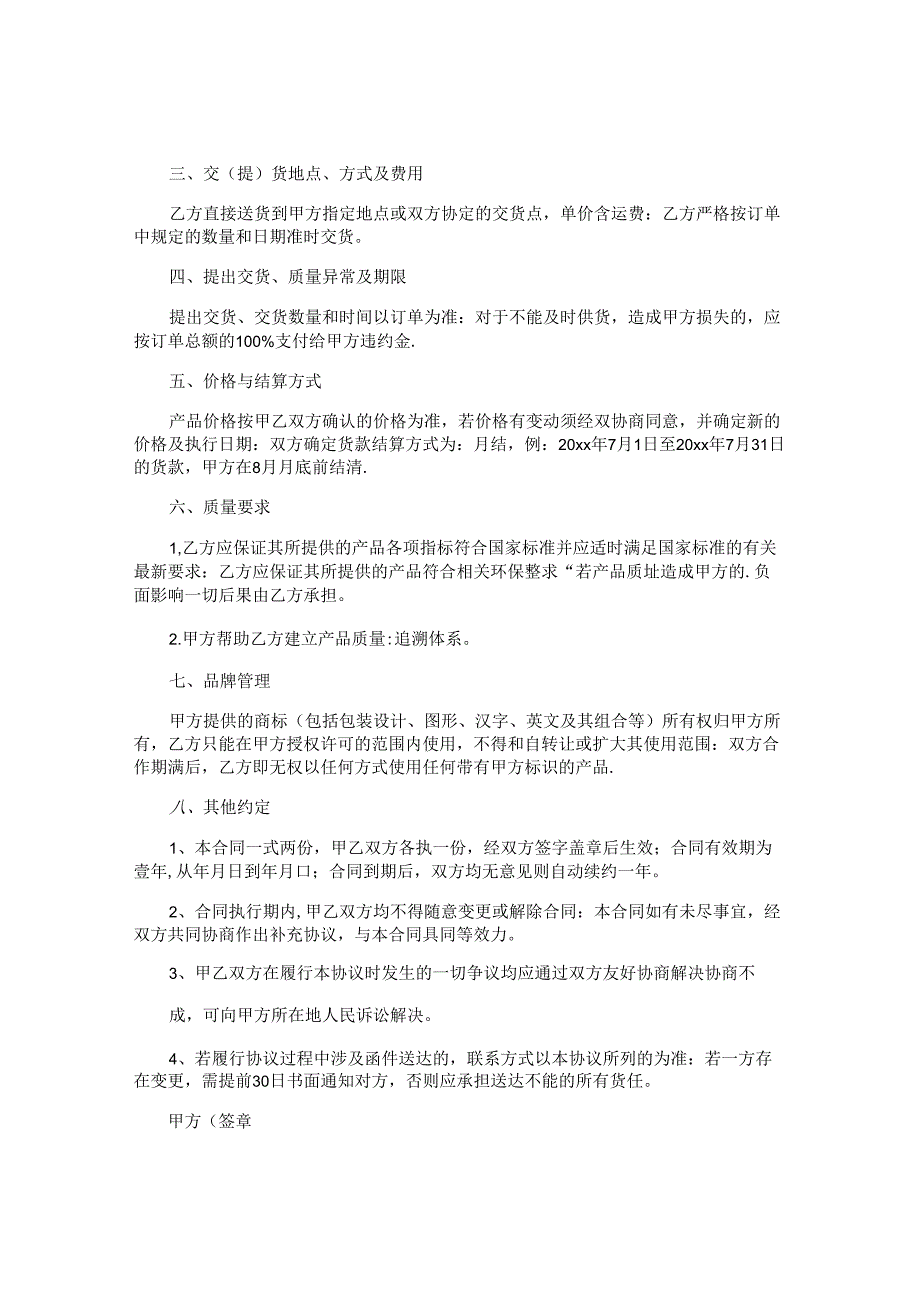 三、交（提）货地点、方式及费用

乙方直接送货到甲方指定地点或双方协定的交货点，单价含运费：乙方严格按订单中规定的数量和日期准时交货。

四、提出交货、质量异常及期限

提出交货、交货数量和时间以订单为准：对于不能及时供货，造成甲方损失的，应按订单总额的100%支付给甲方违约金.

五、价格与结算方式

产品价格按甲乙双方确认的价格为准，若价格有变动须经双协商同意，并确定新的价格及执行日期：双方确定货款结算方式为：月结，例：20xx年7月1日至20xx年7月31日的货款，甲方在8月月底前结清.

六、质量要求

1,乙方应保证其所提供的产品各项指标符合国家标准并应适时满足国家标准的有关最新要求：乙方应保证其所提供的产品符合相关环保整求“若产品质址造成甲方的.负面影响一切后果由乙方承担。

2.甲方帮助乙方建立产品质量:追溯体系。

七、品牌管理

甲方提供的商标（包括包装设计、图形、汉字、英文及其组合等）所有权归甲方所有，乙方只能在甲方授权许可的范围内使用，不得和自转让或扩大其使用范围：双方合作期满后，乙方即无权以任何方式使用任何带有甲方标识的产品.

八、其他约定

1、本合同一式两份，甲乙双方各执一份，经双方签字盖章后生效；合同有效期为壹年,从年月日到年月口；合同到期后，双方均无意见则自动续约一年。

2、合同执行期内,甲乙双方均不得随意变更或解除合同：本合同如有未尽事宜，经双方共同协商作出补充协议，与本合同具同等效力。

3、甲乙双方在履行本协议时发生的一切争议均应通过双方友好协商解决协商不

成，可向甲方所在地人民诉讼解决。

4、若履行协议过程中涉及函件送达的，联系方式以本协议所列的为准：若一方存在变更，需提前30日书面通知对方，否则应承担送达不能的所有货任。

甲方（签章